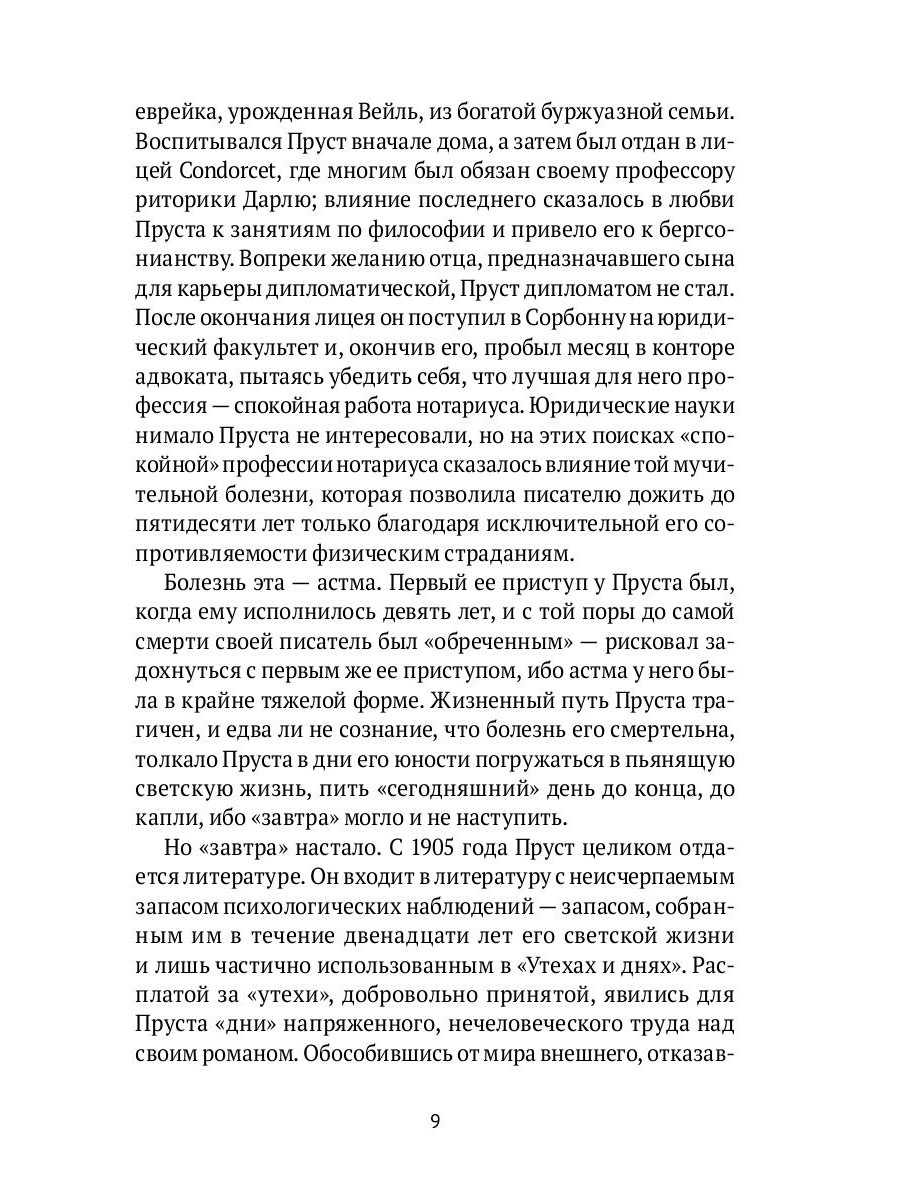 еврейка, урожденная Вейль, из богатой буржуазной семьи. Воспитывался Пруст вначале дома, а затем был отдан в лицей Condorcet, где многим был обязан своему профессору риторики Дарлю; влияние последнего сказалось в любви Пруста к занятиям по философии и привело его к бергсонианству. Вопреки желанию отца, предназначавшего сына для карьеры дипломатической, Пруст дипломатом не стал. После окончания лицея он поступил в Сорбонну на юридический факультет и, окончив его, пробыл месяц в конторе адвоката, пытаясь убедить себя, что лучшая для него профессия — спокойная работа нотариуса. Юридические науки нимало Пруста не интересовали, но на этих поисках «спокойной» профессии нотариуса сказалось влияние той мучительной болезни, которая позволила писателю дожить до пятидесяти лет только благодаря исключительной его сопротивляемости физическим страданиям.

Болезнь эта — астма. Первый ее приступ у Пруста был, когда ему исполнилось девять лет, и с той поры до самой смерти своей писатель был «обреченным» — рисковал задохнуться с первым же ее приступом, ибо астма у него была в крайне тяжелой форме. Жизненный путь Пруста трагичен, и едва ли не сознание, что болезнь его смертельна, толкало Пруста в дни его юности погружаться в пьянящую светскую жизнь, пить «сегодняшний» день до конца, до капли, ибо «завтра» могло и не наступить.

Но «завтра» настало. С 1905 года Пруст целиком отдается литературе. Он входит в литературу с неисчерпаемым запасом психологических наблюдений — запасом, собранным им в течение двенадцати лет его светской жизни и лишь частично использованным в «Утехах и днях». Расплатой за «утехи», добровольно принятой, явились для Пруста «дни» напряженного, нечеловеческого труда над своим романом. Обособившись от мира внешнего, отказав-

9